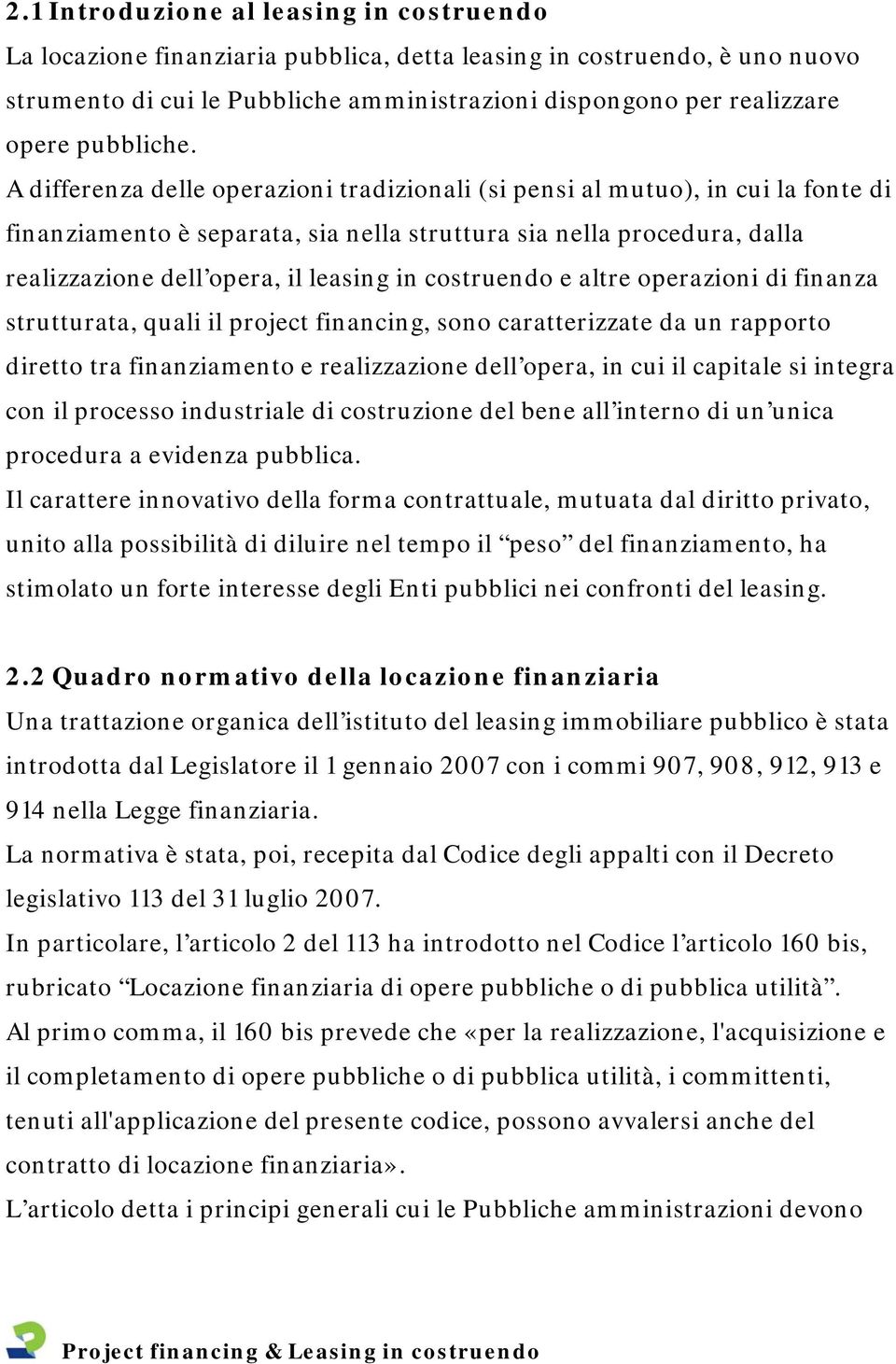 2.1 Introduzione al leasing in costruendo

La locazione finanziaria pubblica, detta leasing in costruendo, è uno nuovo strumento di cui le Pubbliche amministrazioni dispongono per realizzare opere pubbliche.

A differenza delle operazioni tradizionali (si pensi al mutuo), in cui la fonte di finanziamento è separata, sia nella struttura sia nella procedura, dalla realizzazione dell’opera, il leasing in costruendo e altre operazioni di finanza strutturata, quali il project financing, sono caratterizzate da un rapporto diretto tra finanziamento e realizzazione dell’opera, in cui il capitale si integra con il processo industriale di costruzione del bene all’interno di un’unica procedura a evidenza pubblica.

Il carattere innovativo della forma contrattuale, mutuata dal diritto privato, unito alla possibilità di diluire nel tempo il “peso” del finanziamento, ha stimolato un forte interesse degli Enti pubblici nei confronti del leasing.

2.2 Quadro normativo della locazione finanziaria

Una trattazione organica dell’istituto del leasing immobiliare pubblico è stata introdotta dal Legislatore il 1 gennaio 2007 con i commi 907, 908, 912, 913 e 914 nella Legge finanziaria.

La normativa è stata, poi, recepita dal Codice degli appalti con il Decreto legislativo 113 del 31 luglio 2007.

In particolare, l’articolo 2 del 113 ha introdotto nel Codice l’articolo 160 bis, rubricato “Locazione finanziaria di opere pubbliche o di pubblica utilità”.

Al primo comma, il 160 bis prevede che «per la realizzazione, l'acquisizione e il completamento di opere pubbliche o di pubblica utilità, i committenti, tenuti all'applicazione del presente codice, possono avvalersi anche del contratto di locazione finanziaria».

L’articolo detta i principi generali cui le Pubbliche amministrazioni devono

Project financing & Leasing in costruendo